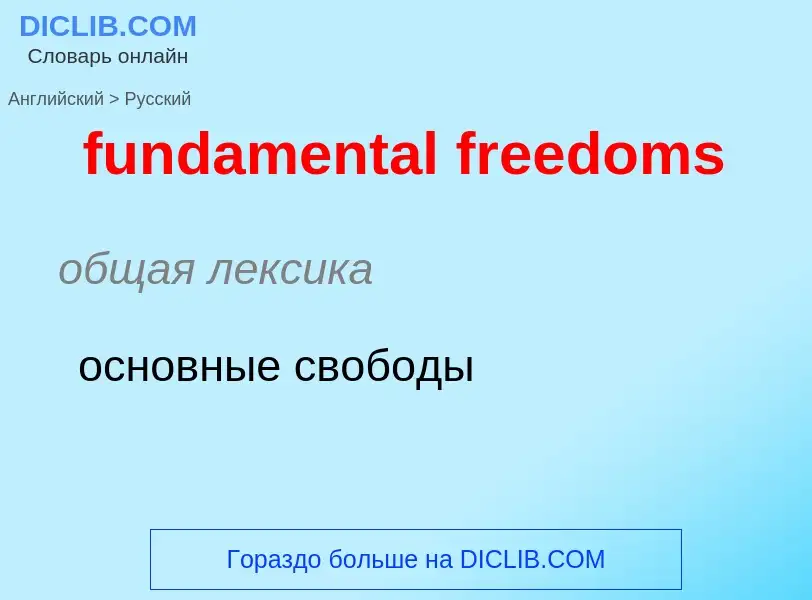 DICLIB.COM
Словарь онлайн

Английский > Русский

fundamental freedoms

общая лексика

основные свободы

Гораздо больше на DICLIB.COM